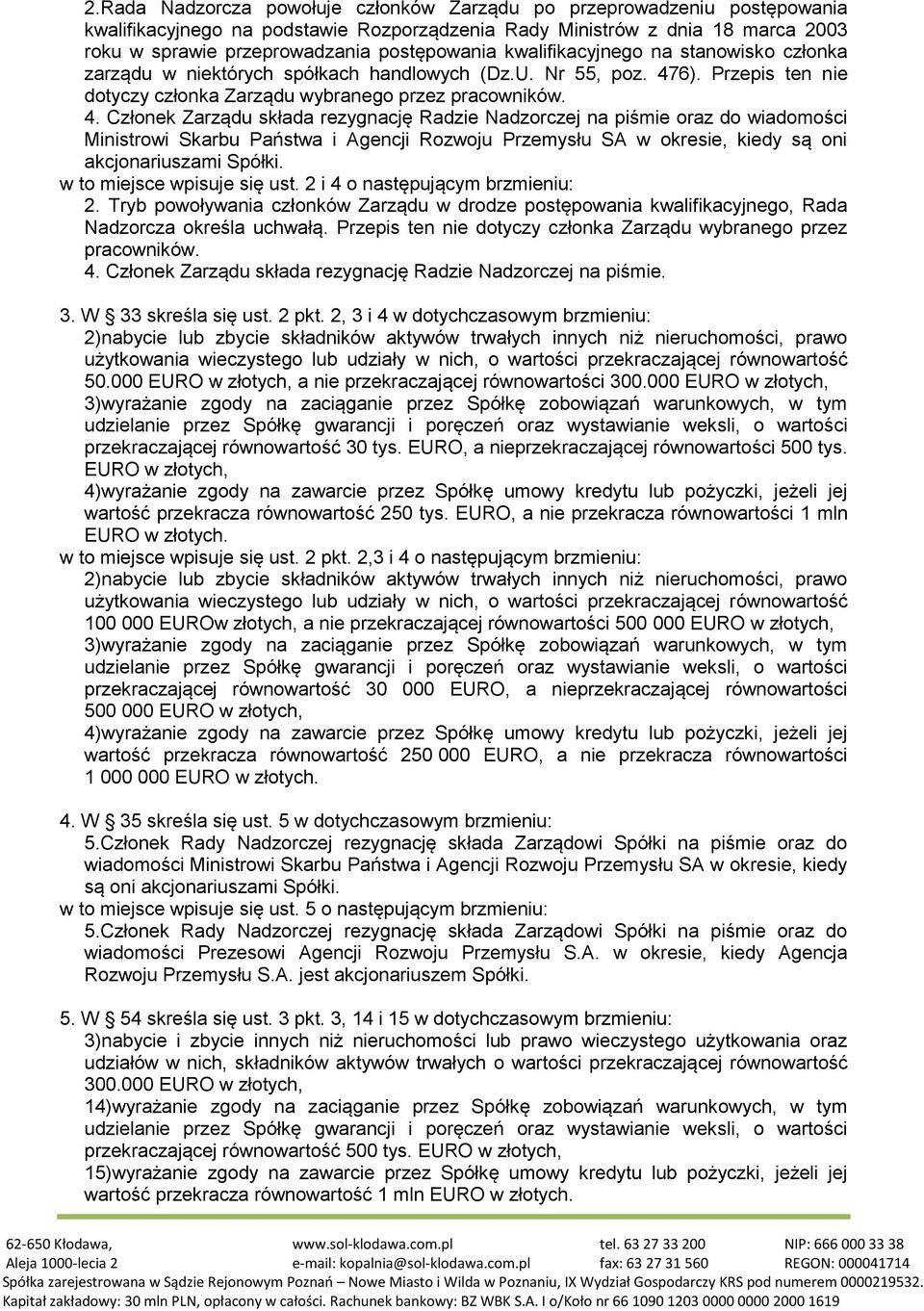 2.Rada Nadzorcza powołuje członków Zarządu po przeprowadzeniu postępowania kwalifikacyjnego na podstawie Rozporządzenia Rady Ministrów z dnia 18 marca 2003 roku w sprawie przeprowadzania postępowania kwalifikacyjnego na stanowisko członka zarządu w niektórych spółkach handlowych (Dz.U. Nr 55, poz. 476). Przepis ten nie dotyczy członka Zarządu wybranego przez pracowników.
4. Członek Zarządu składa rezygnację Radzie Nadzorczej na piśmie oraz do wiadomości Ministrowi Skarbu Państwa i Agencji Rozwoju Przemysłu SA w okresie, kiedy są oni akcjonariuszami Spółki.
w to miejsce wpisuje się ust. 2 i 4 o następującym brzmieniu:
2. Tryb powoływania członków Zarządu w drodze postępowania kwalifikacyjnego, Rada Nadzorcza określa uchwałą. Przepis ten nie dotyczy członka Zarządu wybranego przez pracowników.
4. Członek Zarządu składa rezygnację Radzie Nadzorczej na piśmie.

3. W § 33 skreśla się ust. 2 pkt. 2, 3 i 4 w dotychczasowym brzmieniu:
2)nabycie lub zbycie składników aktywów trwałych innych niż nieruchomości, prawo użytkowania wieczystego lub udziały w nich, o wartości przekraczającej równowartość 50.000 EURO w złotych, a nie przekraczającej równowartości 300.000 EURO w złotych,
3)wyrażanie zgody na zaciąganie przez Spółkę zobowiązań warunkowych, w tym udzielanie przez Spółkę gwarancji i poręczeń oraz wystawianie weksli, o wartości przekraczającej równowartość 30 tys. EURO, a nieprzekraczającej równowartości 500 tys. EURO w złotych,
4)wyrażanie zgody na zawarcie przez Spółkę umowy kredytu lub pożyczki, jeżeli jej wartość przekracza równowartość 250 tys. EURO, a nie przekracza równowartości 1 mln EURO w złotych.
w to miejsce wpisuje się ust. 2 pkt. 2,3 i 4 o następującym brzmieniu:
2)nabycie lub zbycie składników aktywów trwałych innych niż nieruchomości, prawo użytkowania wieczystego lub udziały w nich, o wartości przekraczającej równowartość 100 000 EUROw złotych, a nie przekraczającej równowartości 500 000 EURO w złotych,
3)wyrażanie zgody na zaciąganie przez Spółkę zobowiązań warunkowych, w tym udzielanie przez Spółkę gwarancji i poręczeń oraz wystawianie weksli, o wartości przekraczającej równowartość 30 000 EURO, a nieprzekraczającej równowartości 500 000 EURO w złotych,
4)wyrażanie zgody na zawarcie przez Spółkę umowy kredytu lub pożyczki, jeżeli jej wartość przekracza równowartość 250 000 EURO, a nie przekracza równowartości 1 000 000 EURO w złotych.

4. W § 35 skreśla się ust. 5 w dotychczasowym brzmieniu:
5.Członek Rady Nadzorczej rezygnację składa Zarządowi Spółki na piśmie oraz do wiadomości Ministrowi Skarbu Państwa i Agencji Rozwoju Przemysłu SA w okresie, kiedy są oni akcjonariuszami Spółki.
w to miejsce wpisuje się ust. 5 o następującym brzmieniu:
5.Członek Rady Nadzorczej rezygnację składa Zarządowi Spółki na piśmie oraz do wiadomości Prezesowi Agencji Rozwoju Przemysłu S.A. w okresie, kiedy Agencja Rozwoju Przemysłu S.A. jest akcjonariuszem Spółki.

5. W § 54 skreśla się ust. 3 pkt. 3, 14 i 15 w dotychczasowym brzmieniu:
3)nabycie i zbycie innych niż nieruchomości lub prawo wieczystego użytkowania oraz udziałów w nich, składników aktywów trwałych o wartości przekraczającej równowartość 300.000 EURO w złotych,
14)wyrażanie zgody na zaciąganie przez Spółkę zobowiązań warunkowych, w tym udzielanie przez Spółkę gwarancji i poręczeń oraz wystawianie weksli, o wartości przekraczającej równowartość 500 tys. EURO w złotych,
15)wyrażanie zgody na zawarcie przez Spółkę umowy kredytu lub pożyczki, jeżeli jej wartość przekracza równowartość 1 mln EURO w złotych.

62-650 Kłodawa, Aleja 1000-lecia 2
www.sol-klodawa.com.pl e-mail: kopalnia@sol-klodawa.com.pl
tel. 63 27 33 200 fax: 63 27 31 560
NIP: 666 000 33 38 REGON: 000041714
Spółka zarejestrowana w Sądzie Rejonowym Poznań – Nowe Miasto i Wilda w Poznaniu, IX Wydział Gospodarczy KRS pod numerem 0000219532.
Kapitał zakładowy: 30 mln PLN, opłacony w całości. Rachunek bankowy: BZ WBK S.A. I o/Koło nr 66 1090 1203 0000 0000 2000 1619